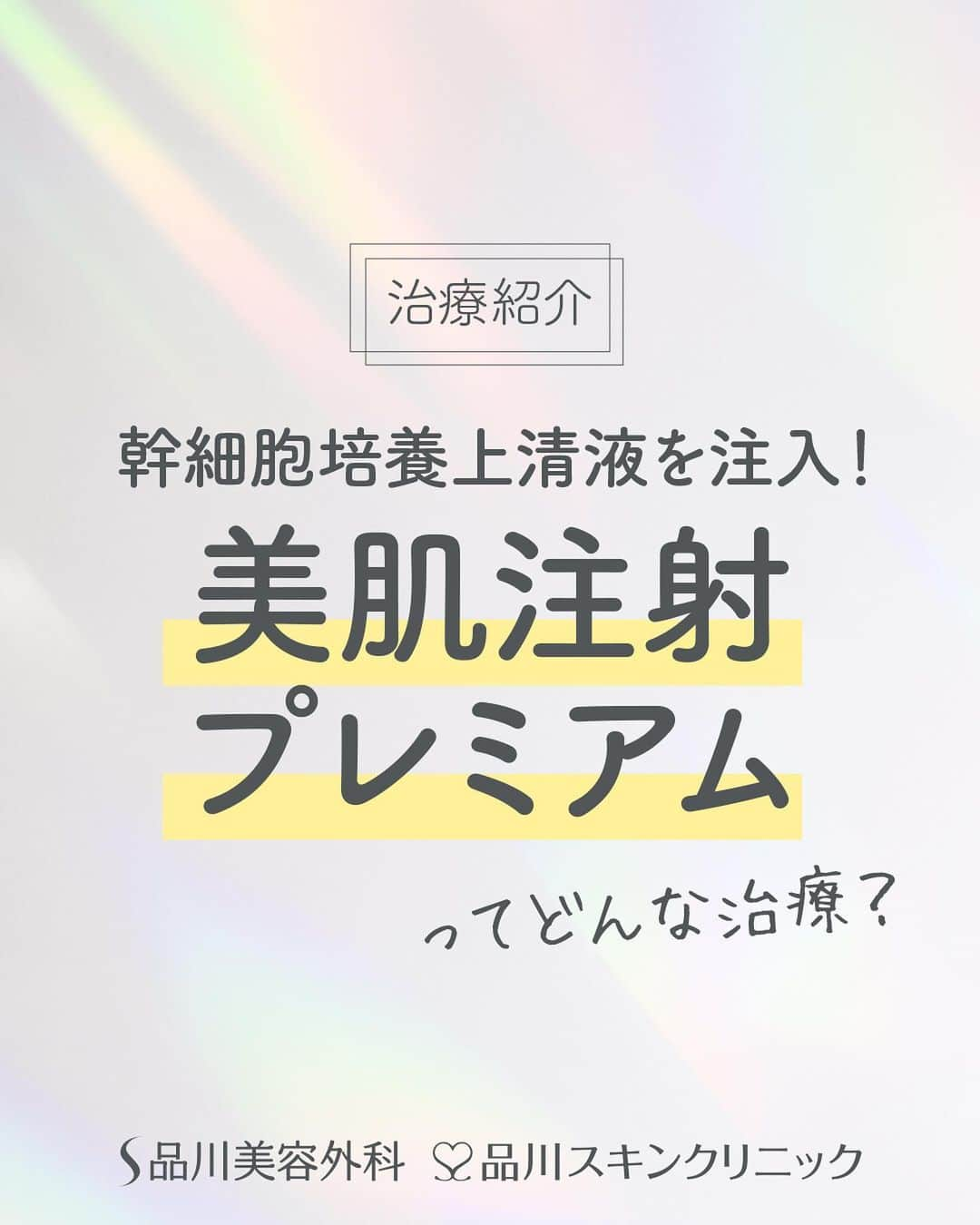 治療紹介

幹細胞培養上清液を注入！

美肌注射
プレミアム

ってどんな治療？

品川美容外科　品川スキンクリニック